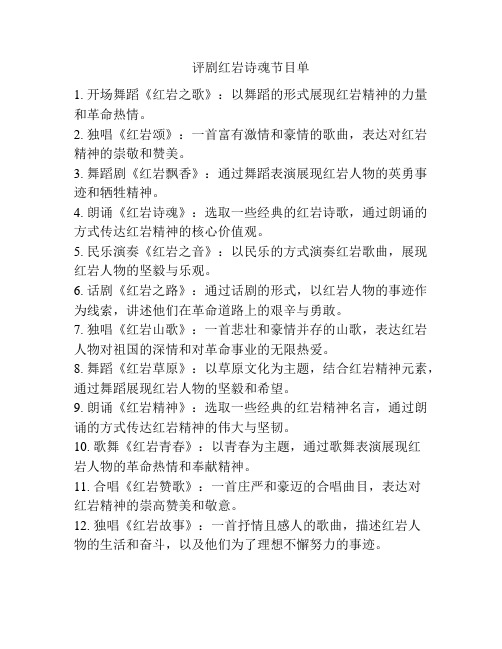 评剧红岩诗魂节目单

1. 开场舞蹈《红岩之歌》：以舞蹈的形式展现红岩精神的力量和革命热情。

2. 独唱《红岩颂》：一首富有激情和豪情的歌曲，表达对红岩精神的崇敬和赞美。

3. 舞蹈剧《红岩飘香》：通过舞蹈表演展现红岩人物的英勇事迹和牺牲精神。

4. 朗诵《红岩诗魂》：选取一些经典的红岩诗歌，通过朗诵的方式传达红岩精神的核心价值观。

5. 民乐演奏《红岩之音》：以民乐的方式演奏红岩歌曲，展现红岩人物的坚毅与乐观。

6. 话剧《红岩之路》：通过话剧的形式，以红岩人物的事迹作为线索，讲述他们在革命道路上的艰辛与勇敢。

7. 独唱《红岩山歌》：一首悲壮和豪情并存的山歌，表达红岩人物对祖国的深情和对革命事业的无限热爱。

8. 舞蹈《红岩草原》：以草原文化为主题，结合红岩精神元素，通过舞蹈展现红岩人物的坚毅和希望。

9. 朗诵《红岩精神》：选取一些经典的红岩精神名言，通过朗诵的方式传达红岩精神的伟大与坚韧。

10. 歌舞《红岩青春》：以青春为主题，通过歌舞表演展现红岩人物的革命热情和奉献精神。

11. 合唱《红岩赞歌》：一首庄严和豪迈的合唱曲目，表达对红岩精神的崇高赞美和敬意。

12. 独唱《红岩故事》：一首抒情且感人的歌曲，描述红岩人物的生活和奋斗，以及他们为了理想不懈努力的事迹。